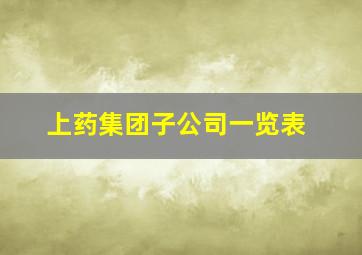 上药集团子公司一览表